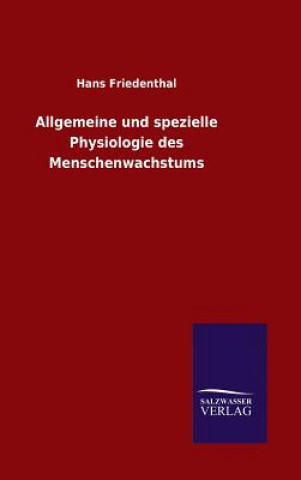 Hans Friedenthal

Allgemeine und spezielle Physiologie des Menschenwachstums

SALZWASSER VERLAG